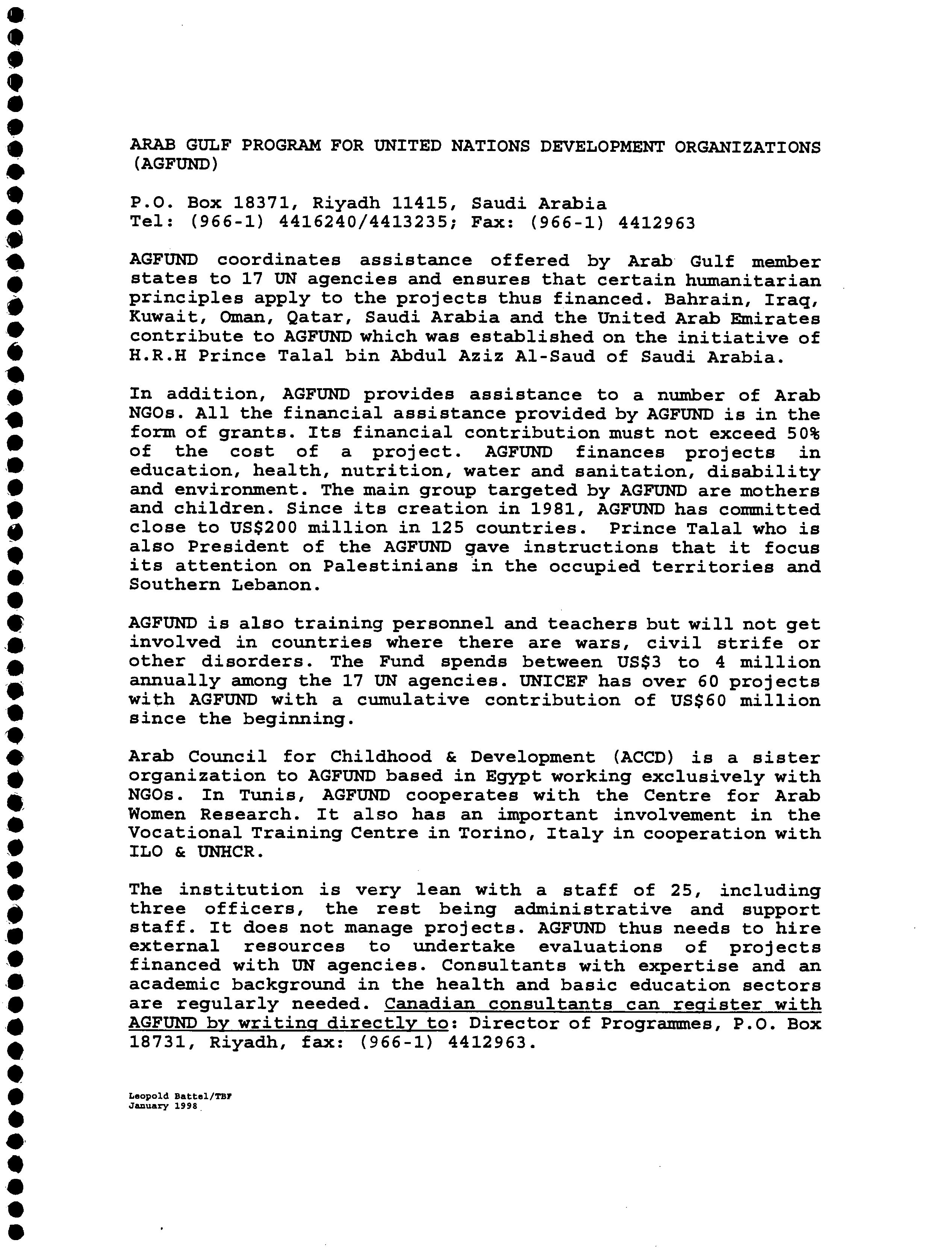 ARAB GULF PROGRAM FOR UNITED NATIONS DEVELOPMENT ORGANIZATIONS (AGFUND)

P.O. Box 18371, Riyadh 11415, Saudi Arabia
Tel: (966-1) 4416240/4413235; Fax: (966-1) 4412963

AGFUND coordinates assistance offered by Arab Gulf member states to 17 UN agencies and ensures that certain humanitarian principles apply to the projects thus financed. Bahrain, Iraq, Kuwait, Oman, Qatar, Saudi Arabia and the United Arab Emirates contribute to AGFUND which was established on the initiative of H.R.H Prince Talal bin Abdul Aziz Al-Saud of Saudi Arabia.

In addition, AGFUND provides assistance to a number of Arab NGOs. All the financial assistance provided by AGFUND is in the form of grants. Its financial contribution must not exceed 50% of the cost of a project. AGFUND finances projects in education, health, nutrition, water and sanitation, disability and environment. The main group targeted by AGFUND are mothers and children. Since its creation in 1981, AGFUND has committed close to US$200 million in 125 countries. Prince Talal who is also President of the AGFUND gave instructions that it focus its attention on Palestinians in the occupied territories and Southern Lebanon.

AGFUND is also training personnel and teachers but will not get involved in countries where there are wars, civil strife or other disorders. The Fund spends between US$3 to 4 million annually among the 17 UN agencies. UNICEF has over 60 projects with AGFUND with a cumulative contribution of US$60 million since the beginning.

Arab Council for Childhood & Development (ACCD) is a sister organization to AGFUND based in Egypt working exclusively with NGOs. In Tunis, AGFUND cooperates with the Centre for Arab Women Research. It also has an important involvement in the Vocational Training Centre in Torino, Italy in cooperation with ILO & UNHCR.

The institution is very lean with a staff of 25, including three officers, the rest being administrative and support staff. It does not manage projects. AGFUND thus needs to hire external resources to undertake evaluations of projects financed with UN agencies. Consultants with expertise and an academic background in the health and basic education sectors are regularly needed. Canadian consultants can register with AGFUND by writing directly to: Director of Programmes, P.O. Box 18731, Riyadh, fax: (966-1) 4412963.

Leopold Battel/TBF
January 1998